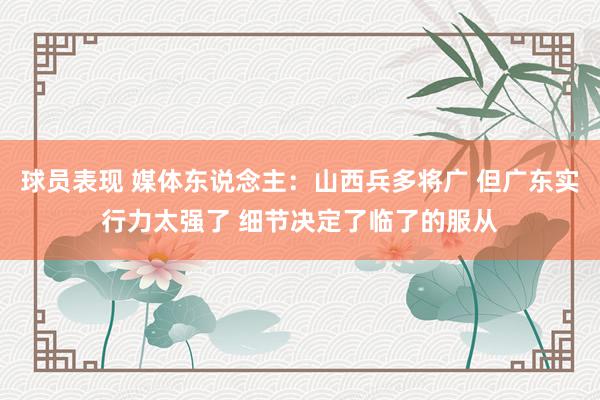 球员表现 媒体东说念主：山西兵多将广 但广东实行力太强了 细节决定了临了的服从